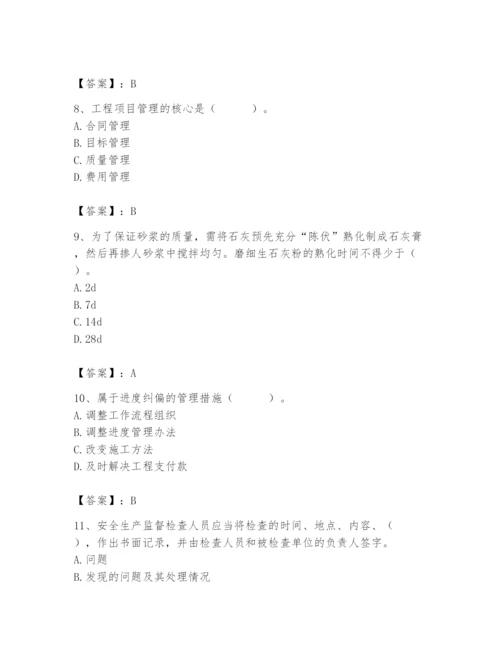 【答案】：B

8、工程项目管理的核心是（　　）。
A. 合同管理
B. 目标管理
C. 质量管理
D. 费用管理

【答案】：B

9、为了保证砂浆的质量，需将石灰预先充分“陈伏”熟化制成石灰膏，然后再掺人砂浆中搅拌均匀。磨细生石灰粉的熟化时间不得少于（　）。
A. 2d
B. 7d
C. 14d
D. 28d

【答案】：A

10、属于进度纠偏的管理措施（　　）。
A. 调整工作流程组织
B. 调整进度管理办法
C. 改变施工方法
D. 及时解决工程支付款

【答案】：B

11、安全生产监督检查人员应当将检查的时间、地点、内容、（　），作出书面记录，并由检查人员和被检查单位的负责人签字。
A. 问题
B. 发现的问题及其处理情况